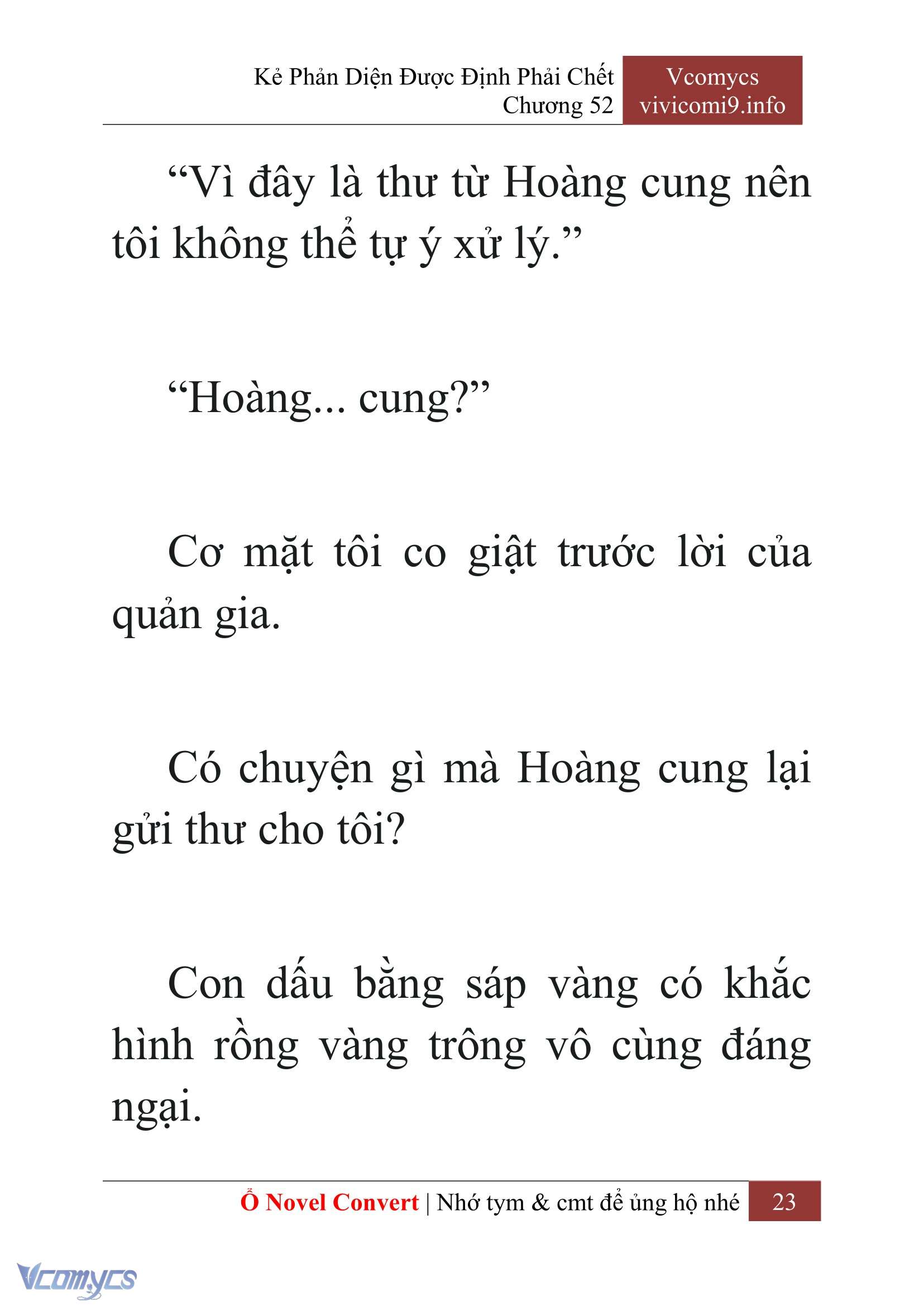 Kẻ Phản Diện Được Định Phải Chết
Chương 52

Vcomycs
vivicomi9.info

“Vì đây là thư từ Hoàng cung nên tôi không thể tự ý xử lý.”

“Hoàng... cung?”

Cơ mặt tôi co giật trước lời của quản gia.

Có chuyện gì mà Hoàng cung lại gửi thư cho tôi?

Con dấu bằng sáp vàng có khắc hình rồng vàng trông vô cùng đáng ngại.

Ổ Novel Convert | Nhớ tym & cmt để ủng hộ nhé 23

Vcomycs